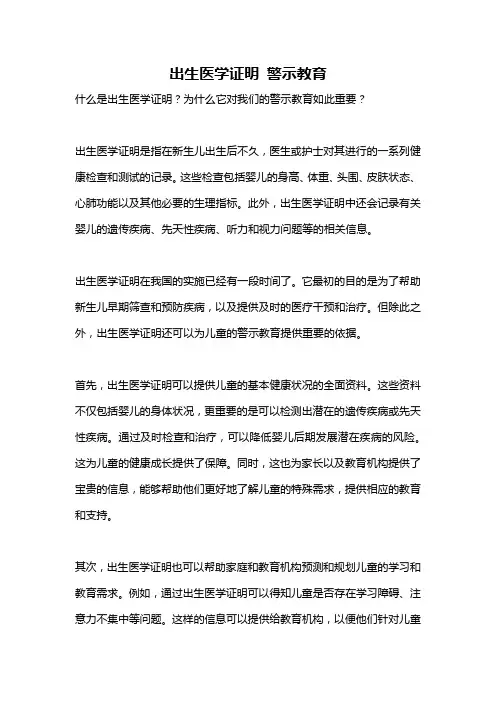 出生医学证明 警示教育

什么是出生医学证明？为什么它对我们的警示教育如此重要？

出生医学证明是指在新生儿出生后不久，医生或护士对其进行的一系列健康检查和测试的记录。这些检查包括婴儿的身高、体重、头围、皮肤状态、心肺功能以及其他必要的生理指标。此外，出生医学证明中还会记录有关婴儿的遗传疾病、先天性疾病、听力和视力问题等的相关信息。

出生医学证明在我国的实施已经有一段时间了。它最初的目的是为了帮助新生儿早期筛查和预防疾病，以及提供及时的医疗干预和治疗。但除此之外，出生医学证明还可以为儿童的警示教育提供重要的依据。

首先，出生医学证明可以提供儿童的基本健康状况的全面资料。这些资料不仅包括婴儿的身体状况，更重要的是可以检测出潜在的遗传疾病或先天性疾病。通过及时检查和治疗，可以降低婴儿后期发展潜在疾病的风险。这为儿童的健康成长提供了保障。同时，这也为家长以及教育机构提供了宝贵的信息，能够帮助他们更好地了解儿童的特殊需求，提供相应的教育和支持。

其次，出生医学证明也可以帮助家庭和教育机构预测和规划儿童的学习和教育需求。例如，通过出生医学证明可以得知儿童是否存在学习障碍、注意力不集中等问题。这样的信息可以提供给教育机构，以便他们针对儿童